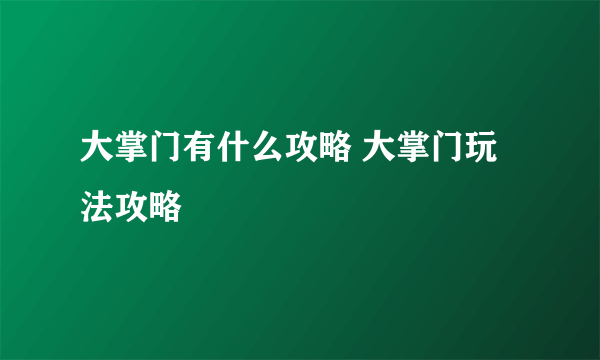 大掌门有什么攻略 大掌门玩法攻略